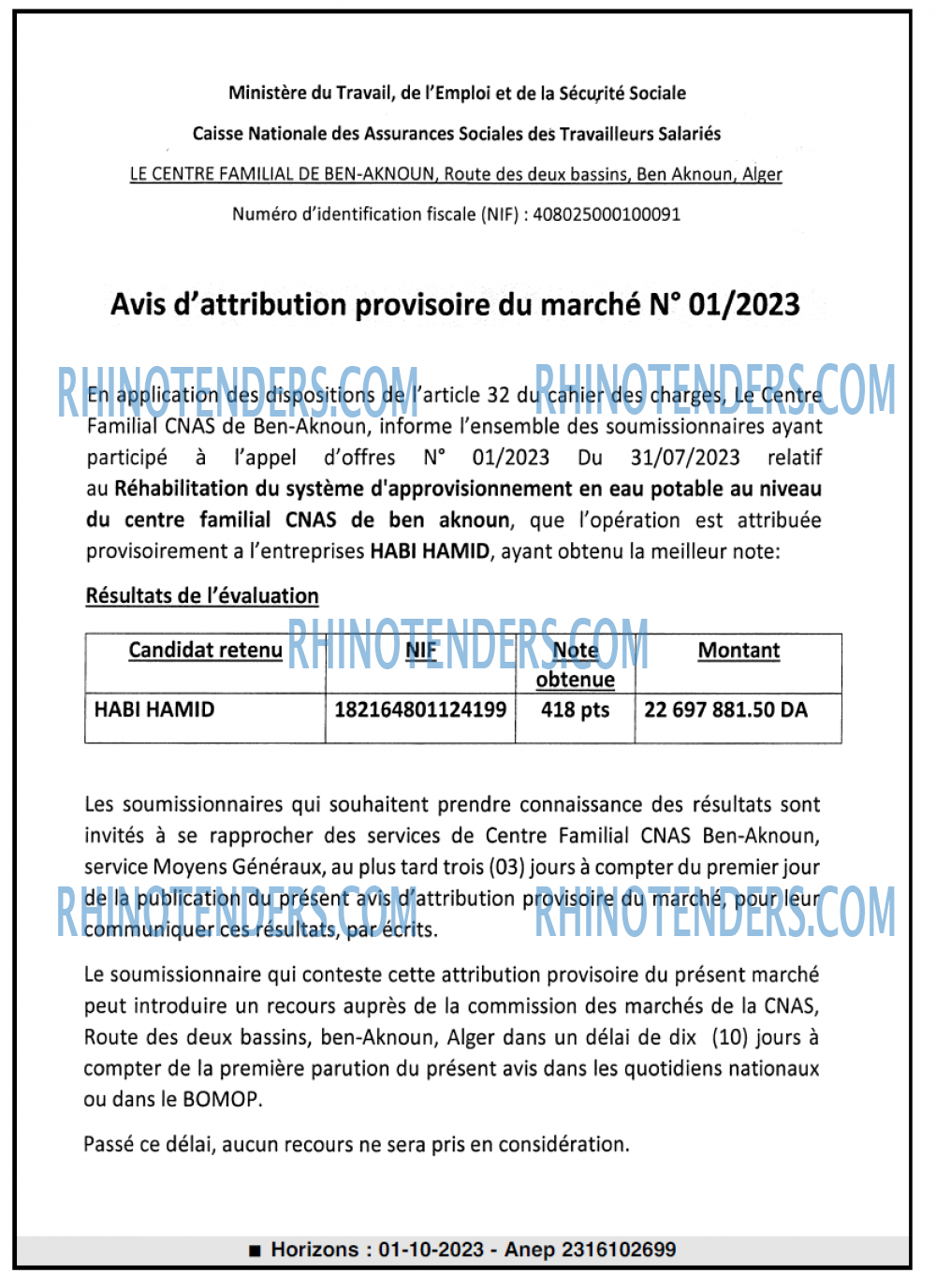 Ministère du Travail, de l'Emploi et de la Sécurité Sociale

Caisse Nationale des Assurances Sociales des Travailleurs Salariés

LE CENTRE FAMILIAL DE BEN-AKNOUN, Route des deux bassins, Ben Aknoun, Alger

Numéro d'identification fiscale (NIF) : 408025000100091

Avis d'attribution provisoire du marché N° 01/2023

RHINOTENDERS.COM RHINOTENDERS.COM

En application des dispositions de l'article 32 du cahier des charges, Le Centre Familial CNAS de Ben-Aknoun, informe l'ensemble des soumissionnaires ayant participé à l'appel d'offres N° 01/2023 Du 31/07/2023 relatif au Réhabilitation du système d'approvisionnement en eau potable au niveau du centre familial CNAS de ben aknoun, que l'opération est attribuée provisoirement a l'entreprises HABI HAMID, ayant obtenu la meilleur note:

Résultats de l'évaluation

RHINOTENDERS.COM

| Candidat retenu | NIF | Note obtenue | Montant |
|---|---|---|---|
| HABI HAMID | 182164801124199 | 418 pts | 22 697 881.50 DA |

Les soumissionnaires qui souhaitent prendre connaissance des résultats sont invités à se rapprocher des services de Centre Familial CNAS Ben-Aknoun, service Moyens Généraux, au plus tard trois (03) jours à compter du premier jour de la publication du présent avis d'attribution provisoire du marché, pour leur communiquer ces résultats, par écrits.

RHINOTENDERS.COM RHINOTENDERS.COM

Le soumissionnaire qui conteste cette attribution provisoire du présent marché peut introduire un recours auprès de la commission des marchés de la CNAS, Route des deux bassins, ben-Aknoun, Alger dans un délai de dix (10) jours à compter de la première parution du présent avis dans les quotidiens nationaux ou dans le BOMOP.

Passé ce délai, aucun recours ne sera pris en considération.

■ Horizons : 01-10-2023 - Anep 2316102699